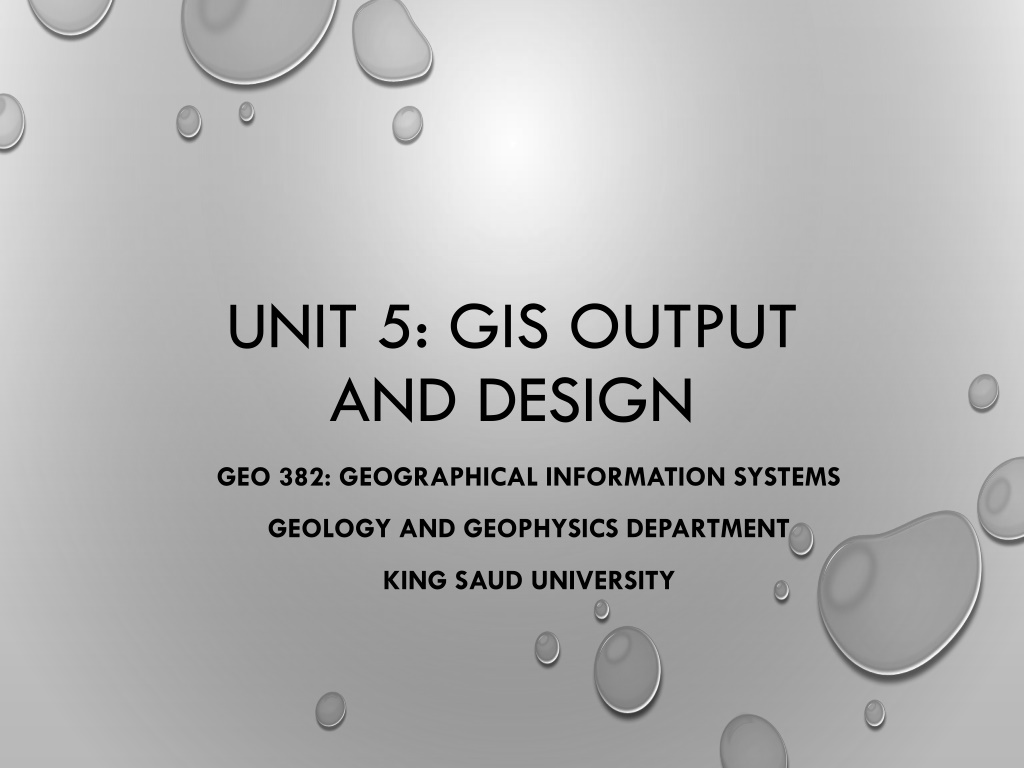 UNIT 5: GIS OUTPUT AND DESIGN

GEO 382: GEOGRAPHICAL INFORMATION SYSTEMS

GEOLOGY AND GEOPHYSICS DEPARTMENT

KING SAUD UNIVERSITY